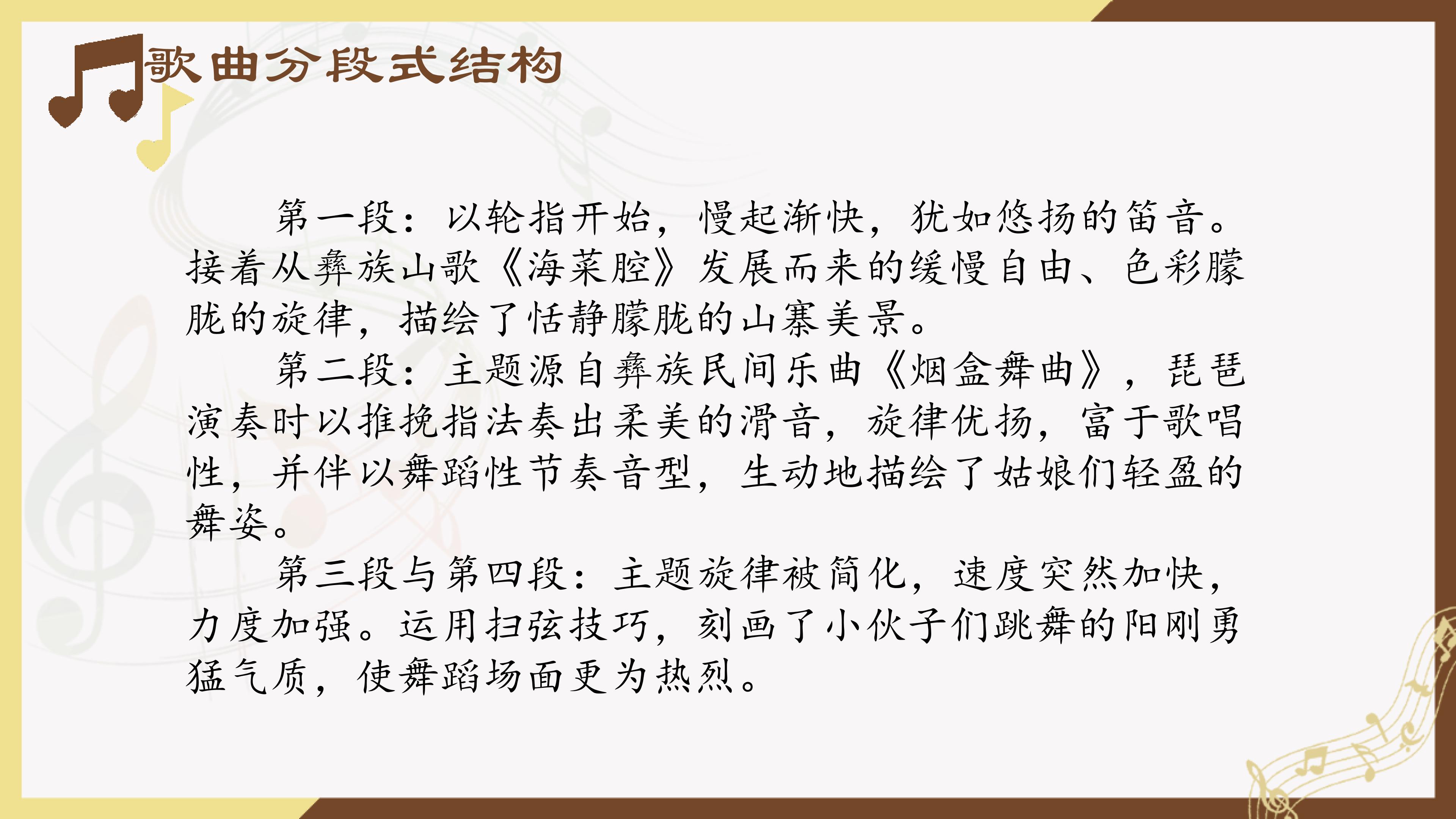 歌曲分段式结构

第一段：以轮指开始，慢起渐快，犹如悠扬的笛音。接着从彝族山歌《海菜腔》发展而来的缓慢自由、色彩朦胧的旋律，描绘了恬静朦胧的山寨美景。

第二段：主题源自彝族民间乐曲《烟盒舞曲》，琵琶演奏时以推挽指法奏出柔美的滑音，旋律优扬，富于歌唱性，并伴以舞蹈性节奏音型，生动地描绘了姑娘们轻盈的舞姿。

第三段与第四段：主题旋律被简化，速度突然加快，力度加强。运用扫弦技巧，刻画了小伙子们跳舞的阳刚勇猛气质，使舞蹈场面更为热烈。